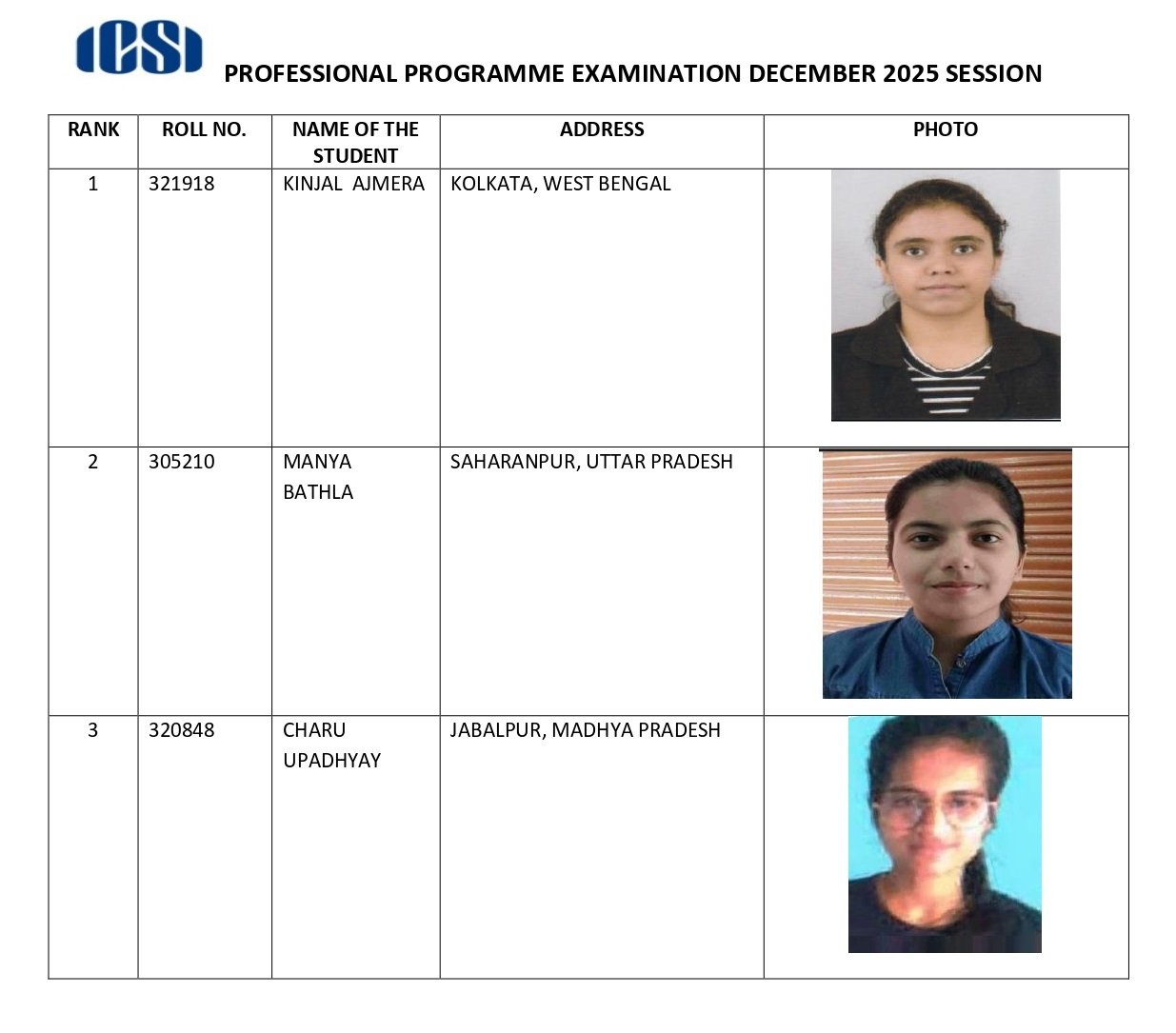 ICSI

PROFESSIONAL PROGRAMME EXAMINATION DECEMBER 2025 SESSION

| RANK | ROLL NO. | NAME OF THE STUDENT | ADDRESS | PHOTO |
|---|---|---|---|---|
| 1 | 321918 | KINJAL AJMERA | KOLKATA, WEST BENGAL | |
| 2 | 305210 | MANYA BATHLA | SAHARANPUR, UTTAR PRADESH | |
| 3 | 320848 | CHARU UPADHYAY | JABALPUR, MADHYA PRADESH | |